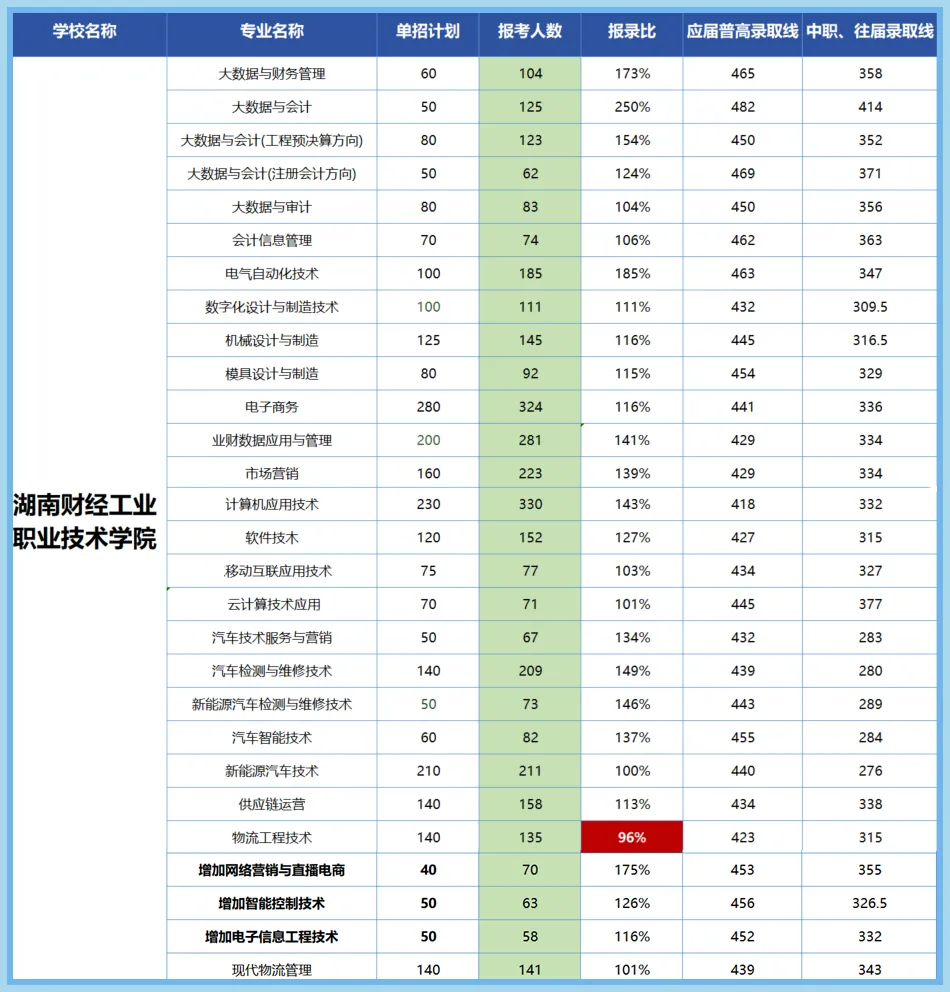 | 学校名称 | 专业名称 | 单招计划 | 报考人数 | 报录比 | 应届普高录取线 | 中职、往届录取线 |
|---|---|---|---|---|---|---|
| 湖南财经工业职业技术学院 | 大数据与财务管理 | 60 | 104 | 173% | 465 | 358 |
| | 大数据与会计 | 50 | 125 | 250% | 482 | 414 |
| | 大数据与会计(工程预决算方向) | 80 | 123 | 154% | 450 | 352 |
| | 大数据与会计(注册会计方向) | 50 | 62 | 124% | 469 | 371 |
| | 大数据与审计 | 80 | 83 | 104% | 450 | 356 |
| | 会计信息管理 | 70 | 74 | 106% | 462 | 363 |
| | 电气自动化技术 | 100 | 185 | 185% | 463 | 347 |
| | 数字化设计与制造技术 | 100 | 111 | 111% | 432 | 309.5 |
| | 机械设计与制造 | 125 | 145 | 116% | 445 | 316.5 |
| | 模具设计与制造 | 80 | 92 | 115% | 454 | 329 |
| | 电子商务 | 280 | 324 | 116% | 441 | 336 |
| | 业财数据应用与管理 | 200 | 281 | 141% | 429 | 334 |
| | 市场营销 | 160 | 223 | 139% | 429 | 334 |
| | 计算机应用技术 | 230 | 330 | 143% | 418 | 332 |
| | 软件技术 | 120 | 152 | 127% | 427 | 315 |
| | 移动互联应用技术 | 75 | 77 | 103% | 434 | 327 |
| | 云计算技术应用 | 70 | 71 | 101% | 445 | 377 |
| | 汽车技术服务与营销 | 50 | 67 | 134% | 432 | 283 |
| | 汽车检测与维修技术 | 140 | 209 | 149% | 439 | 280 |
| | 新能源汽车检测与维修技术 | 50 | 73 | 146% | 443 | 289 |
| | 汽车智能技术 | 60 | 82 | 137% | 455 | 284 |
| | 新能源汽车技术 | 210 | 211 | 100% | 440 | 276 |
| | 供应链运营 | 140 | 158 | 113% | 434 | 338 |
| | 物流工程技术 | 140 | 135 | 96% | 423 | 315 |
| | 增加网络营销与直播电商 | 40 | 70 | 175% | 453 | 355 |
| | 增加智能控制技术 | 50 | 63 | 126% | 456 | 326.5 |
| | 增加电子信息工程技术 | 50 | 58 | 116% | 452 | 332 |
| | 现代物流管理 | 140 | 141 | 101% | 439 | 343 |